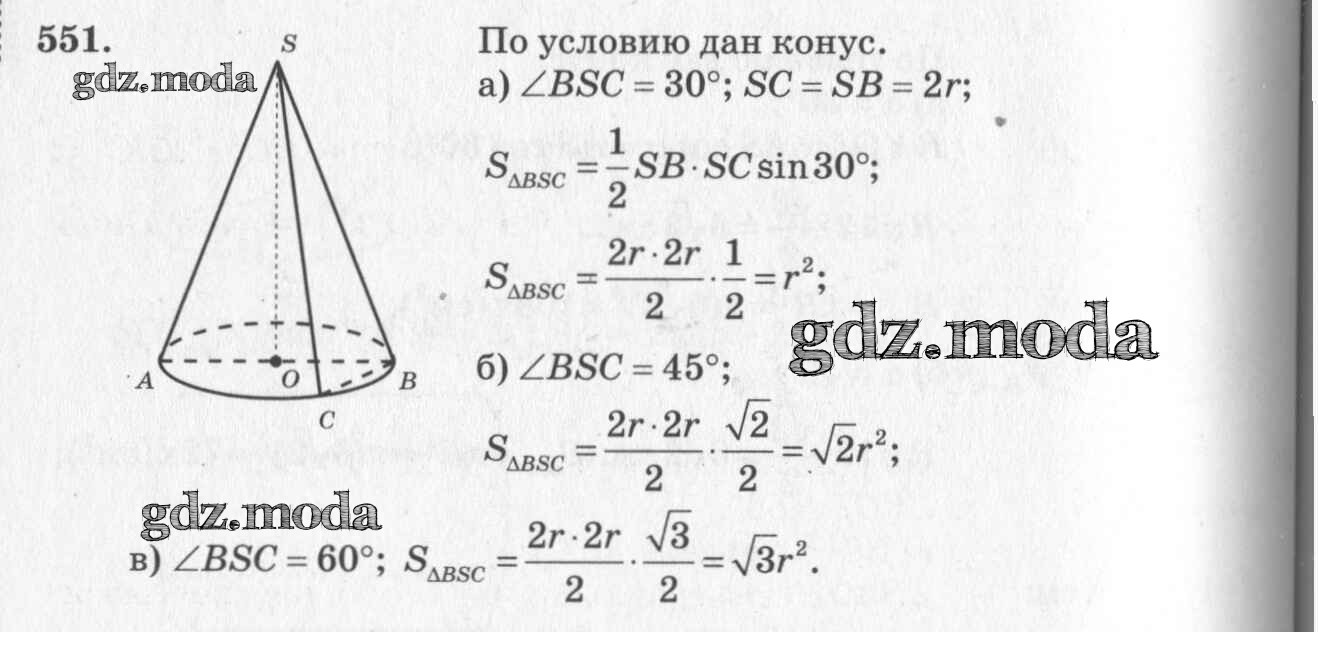 551.

S

A O B

C

По условию дан конус.

а) $\angle BSC = 30°$; $SC = SB = 2r$;

$S_{\Delta BSC} = \frac{1}{2} SB \cdot SC \sin 30°$;

$S_{\Delta BSC} = \frac{2r \cdot 2r}{2} \cdot \frac{1}{2} = r^2$;

б) $\angle BSC = 45°$;

$S_{\Delta BSC} = \frac{2r \cdot 2r}{2} \cdot \frac{\sqrt{2}}{2} = \sqrt{2}r^2$;

в) $\angle BSC = 60°$; $S_{\Delta BSC} = \frac{2r \cdot 2r}{2} \cdot \frac{\sqrt{3}}{2} = \sqrt{3}r^2$.

gdz.moda